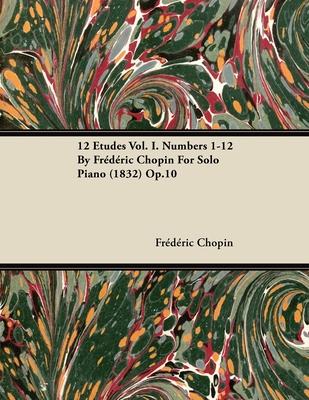 12 Etudes Vol. I. Numbers 1-12 By Frédéric Chopin For Solo Piano (1832) Op.10

Frédéric Chopin